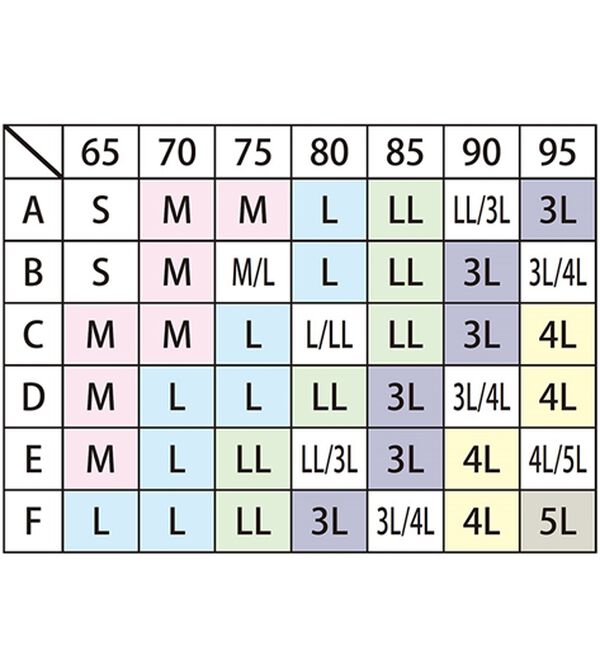 |  | 65 | 70 | 75 | 80 | 85 | 90 | 95 |
|---|---|---|---|---|---|---|---|
| A | S | M | M | L | LL | LL/3L | 3L |
| B | S | M | M/L | L | LL | 3L | 3L/4L |
| C | M | M | L | L/LL | LL | 3L | 4L |
| D | M | L | L | LL | 3L | 3L/4L | 4L |
| E | M | L | LL | LL/3L | 3L | 4L | 4L/5L |
| F | L | L | LL | 3L | 3L/4L | 4L | 5L |